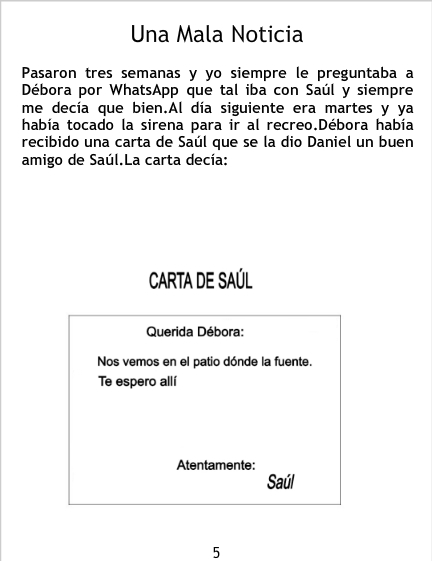 Una Mala Noticia

Pasaron tres semanas y yo siempre le preguntaba a Débora por WhatsApp que tal iba con Saúl y siempre me decía que bien.Al día siguiente era martes y ya había tocado la sirena para ir al recreo.Débora había recibido una carta de Saúl que se la dio Daniel un buen amigo de Saúl.La carta decía:

CARTA DE SAÚL

Querida Débora:

Nos vemos en el patio dónde la fuente.
Te espero allí

Atentamente:
Saúl

5